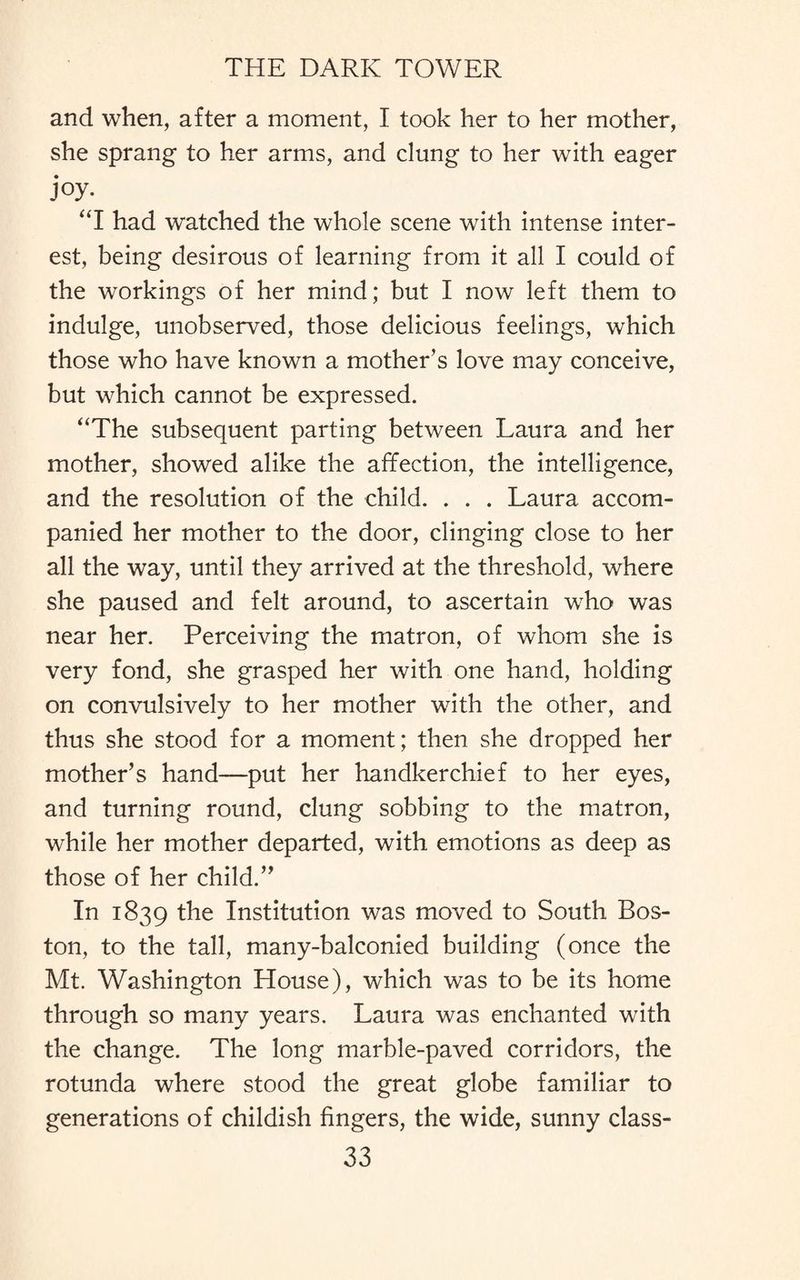 THE DARK TOWER

and when, after a moment, I took her to her mother, she sprang to her arms, and clung to her with eager joy.

"I had watched the whole scene with intense interest, being desirous of learning from it all I could of the workings of her mind; but I now left them to indulge, unobserved, those delicious feelings, which those who have known a mother's love may conceive, but which cannot be expressed.

"The subsequent parting between Laura and her mother, showed alike the affection, the intelligence, and the resolution of the child. . . . Laura accompanied her mother to the door, clinging close to her all the way, until they arrived at the threshold, where she paused and felt around, to ascertain who was near her. Perceiving the matron, of whom she is very fond, she grasped her with one hand, holding on convulsively to her mother with the other, and thus she stood for a moment; then she dropped her mother's hand—put her handkerchief to her eyes, and turning round, clung sobbing to the matron, while her mother departed, with emotions as deep as those of her child."

In 1839 the Institution was moved to South Boston, to the tall, many-balconied building (once the Mt. Washington House), which was to be its home through so many years. Laura was enchanted with the change. The long marble-paved corridors, the rotunda where stood the great globe familiar to generations of childish fingers, the wide, sunny class-

33